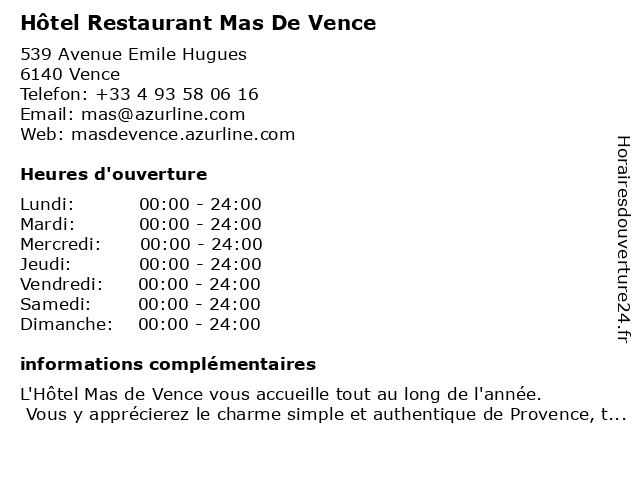 Hôtel Restaurant Mas De Vence

539 Avenue Emile Hugues
6140 Vence
Telefon: +33 4 93 58 06 16
Email: mas@azurline.com
Web: masdevence.azurline.com

Heures d'ouverture

| Lundi: | 00:00 - 24:00 |
|---|---|
| Mardi: | 00:00 - 24:00 |
| Mercredi: | 00:00 - 24:00 |
| Jeudi: | 00:00 - 24:00 |
| Vendredi: | 00:00 - 24:00 |
| Samedi: | 00:00 - 24:00 |
| Dimanche: | 00:00 - 24:00 |

informations complémentaires

L'Hôtel Mas de Vence vous accueille tout au long de l'année.
Vous y apprécierez le charme simple et authentique de Provence, t...

Horairesdouverture24.fr